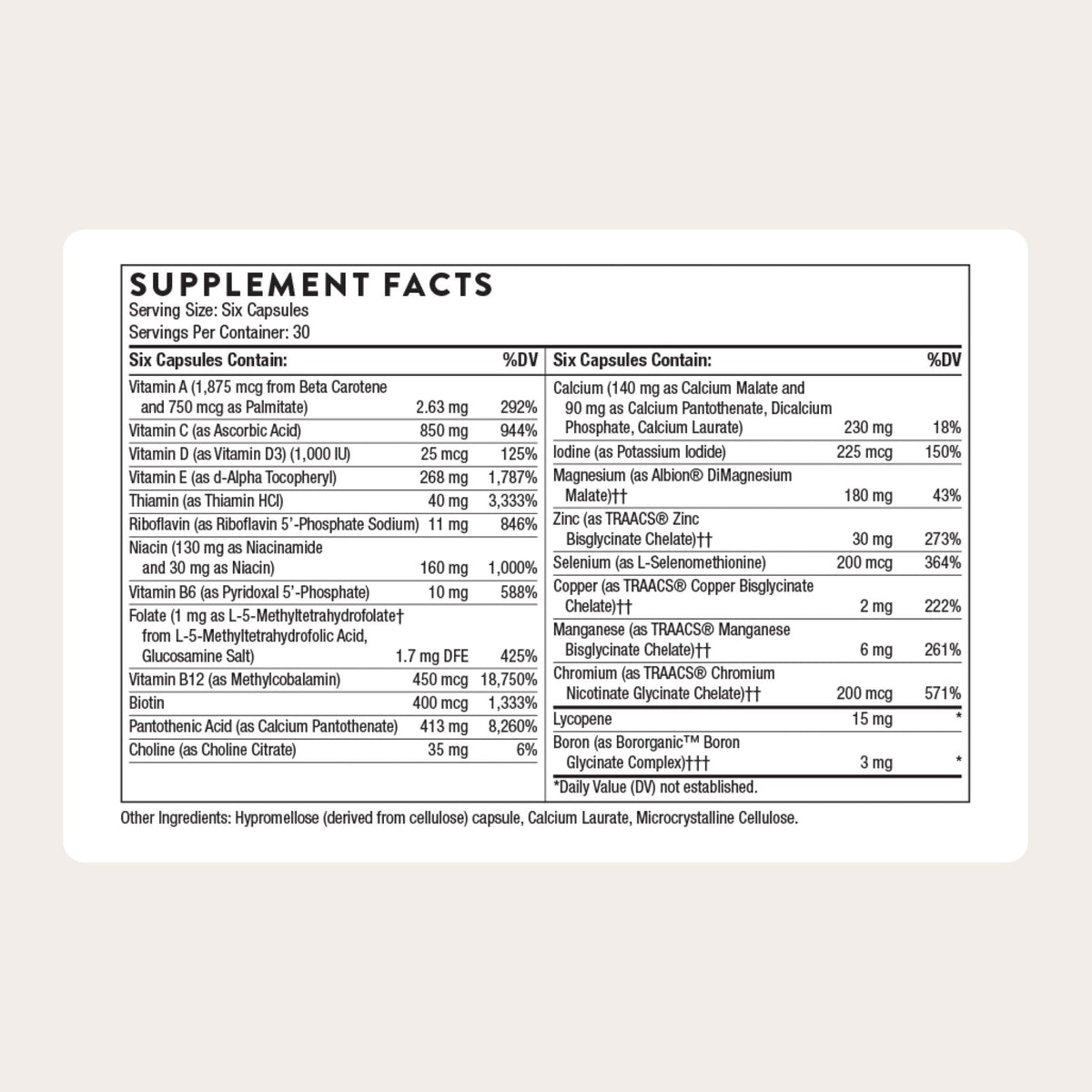 SUPPLEMENT FACTS
Serving Size: Six Capsules
Servings Per Container: 30

| Six Capsules Contain: | | %DV |
|---|---|---|
| Vitamin A (1,875 mcg from Beta Carotene and 750 mcg as Palmitate) | 2.63 mg | 292% |
| Vitamin C (as Ascorbic Acid) | 850 mg | 944% |
| Vitamin D (as Vitamin D3) (1,000 IU) | 25 mcg | 125% |
| Vitamin E (as d-Alpha Tocopheryl) | 268 mg | 1,787% |
| Thiamin (as Thiamin HCl) | 40 mg | 3,333% |
| Riboflavin (as Riboflavin 5'-Phosphate Sodium) | 11 mg | 846% |
| Niacin (130 mg as Niacinamide and 30 mg as Niacin) | 160 mg | 1,000% |
| Vitamin B6 (as Pyridoxal 5'-Phosphate) | 10 mg | 588% |
| Folate (1 mg as L-5-Methyltetrahydrofolate† from L-5-Methyltetrahydrofolic Acid, Glucosamine Salt) | 1.7 mg DFE | 425% |
| Vitamin B12 (as Methylcobalamin) | 450 mcg | 18,750% |
| Biotin | 400 mcg | 1,333% |
| Pantothenic Acid (as Calcium Pantothenate) | 413 mg | 8,260% |
| Choline (as Choline Citrate) | 35 mg | 6% |

| Six Capsules Contain: | | %DV |
|---|---|---|
| Calcium (140 mg as Calcium Malate and 90 mg as Calcium Pantothenate, Dicalcium Phosphate, Calcium Laurate) | 230 mg | 18% |
| Iodine (as Potassium Iodide) | 225 mcg | 150% |
| Magnesium (as Albion® DiMagnesium Malate)†† | 180 mg | 43% |
| Zinc (as TRAACS® Zinc Bisglycinate Chelate)†† | 30 mg | 273% |
| Selenium (as L-Selenomethionine) | 200 mcg | 364% |
| Copper (as TRAACS® Copper Bisglycinate Chelate)†† | 2 mg | 222% |
| Manganese (as TRAACS® Manganese Bisglycinate Chelate)†† | 6 mg | 261% |
| Chromium (as TRAACS® Chromium Nicotinate Glycinate Chelate)†† | 200 mcg | 571% |
| Lycopene | 15 mg | * |
| Boron (as Bororganic™ Boron Glycinate Complex)††† | 3 mg | * |

*Daily Value (DV) not established.

Other Ingredients: Hypromellose (derived from cellulose) capsule, Calcium Laurate, Microcrystalline Cellulose.